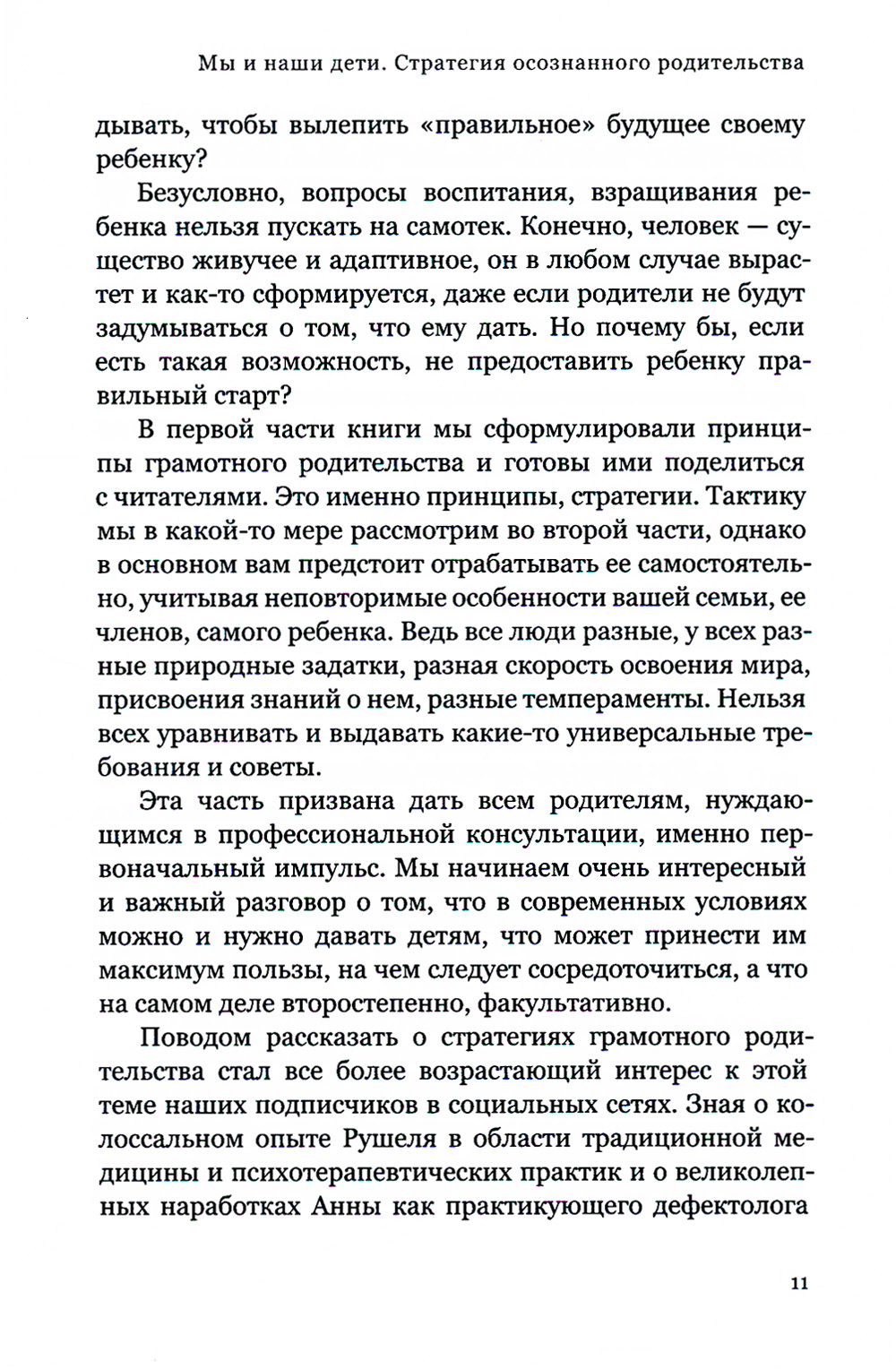 Мы и наши дети. Стратегия осознанного родительства

дывать, чтобы вылепить «правильное» будущее своему ребенку?

Безусловно, вопросы воспитания, взращивания ребенка нельзя пускать на самотек. Конечно, человек — существо живучее и адаптивное, он в любом случае вырастет и как-то сформируется, даже если родители не будут задумываться о том, что ему дать. Но почему бы, если есть такая возможность, не предоставить ребенку правильный старт?

В первой части книги мы сформулировали принципы грамотного родительства и готовы ими поделиться с читателями. Это именно принципы, стратегии. Тактику мы в какой-то мере рассмотрим во второй части, однако в основном вам предстоит отрабатывать ее самостоятельно, учитывая неповторимые особенности вашей семьи, ее членов, самого ребенка. Ведь все люди разные, у всех разные природные задатки, разная скорость освоения мира, присвоения знаний о нем, разные темпераменты. Нельзя всех уравнивать и выдавать какие-то универсальные требования и советы.

Эта часть призвана дать всем родителям, нуждающимся в профессиональной консультации, именно первоначальный импульс. Мы начинаем очень интересный и важный разговор о том, что в современных условиях можно и нужно давать детям, что может принести им максимум пользы, на чем следует сосредоточиться, а что на самом деле второстепенно, факультативно.

Поводом рассказать о стратегиях грамотного родительства стал все более возрастающий интерес к этой теме наших подписчиков в социальных сетях. Зная о колоссальном опыте Рушеля в области традиционной медицины и психотерапевтических практик и о великолепных наработках Анны как практикующего дефектолога

11